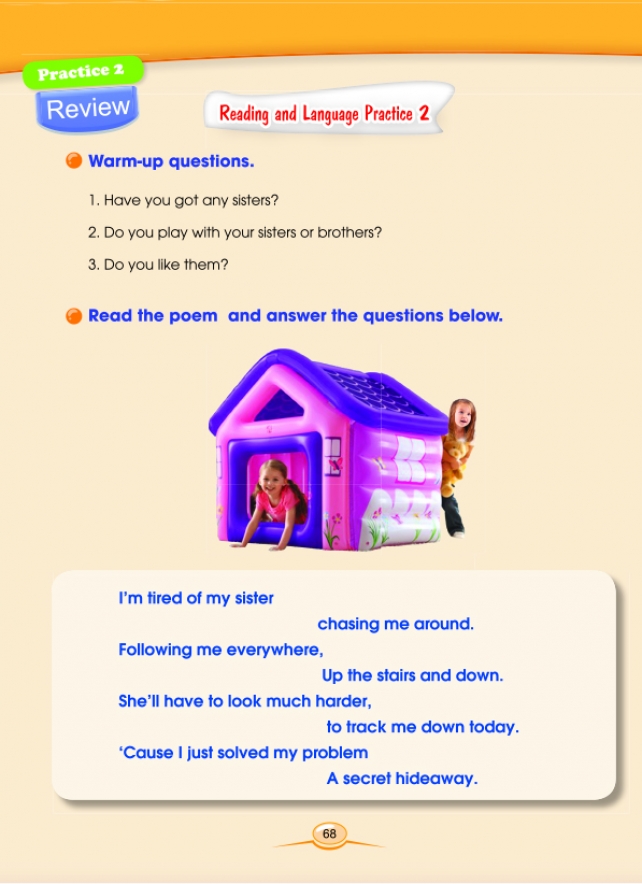 Practice 2
Review

Reading and Language Practice 2

Warm-up questions.

1. Have you got any sisters?

2. Do you play with your sisters or brothers?

3. Do you like them?

Read the poem  and answer the questions below.

I'm tired of my sister
chasing me around.
Following me everywhere,
Up the stairs and down.
She'll have to look much harder,
to track me down today.
'Cause I just solved my problem
A secret hideaway.

68